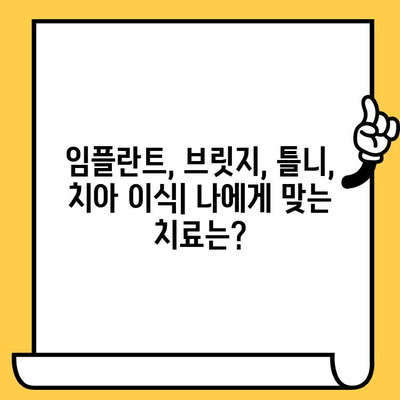 임플란트, 브릿지, 틀니, 치아 이식| 나에게 맞는 치료는?